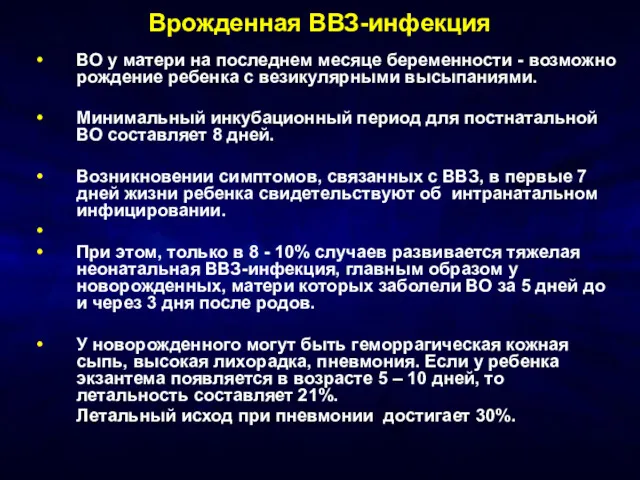 Врожденная ВВЗ-инфекция

• ВО у матери на последнем месяце беременности - возможно рождение ребенка с везикулярными высыпаниями.

• Минимальный инкубационный период для постнатальной ВО составляет 8 дней.

• Возникновении симптомов, связанных с ВВЗ, в первые 7 дней жизни ребенка свидетельствуют об интранатальном инфицировании.

•

• При этом, только в 8 - 10% случаев развивается тяжелая неонатальная ВВЗ-инфекция, главным образом у новорожденных, матери которых заболели ВО за 5 дней до и через 3 дня после родов.

• У новорожденного могут быть геморрагическая кожная сыпь, высокая лихорадка, пневмония. Если у ребенка экзантема появляется в возрасте 5 – 10 дней, то летальность составляет 21%.
Летальный исход при пневмонии достигает 30%.